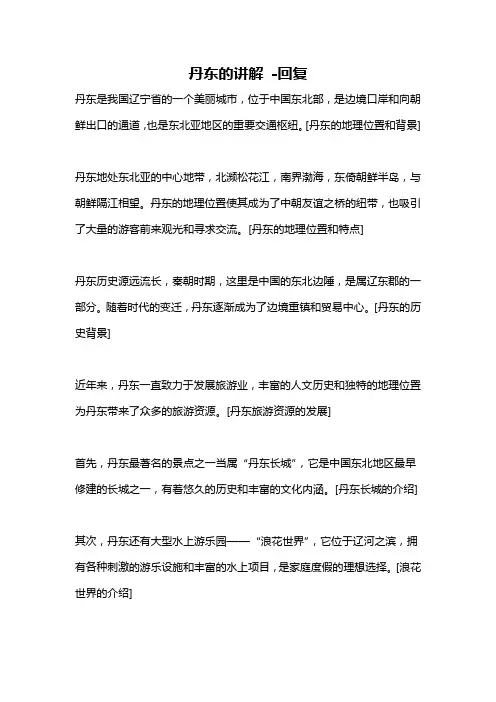 丹东的讲解 -回复

丹东是我国辽宁省的一个美丽城市，位于中国东北部，是边境口岸和向朝鲜出口的通道，也是东北亚地区的重要交通枢纽。[丹东的地理位置和背景]

丹东地处东北亚的中心地带，北濒松花江，南界渤海，东倚朝鲜半岛，与朝鲜隔江相望。丹东的地理位置使其成为了中朝友谊之桥的纽带，也吸引了大量的游客前来观光和寻求交流。[丹东的地理位置和特点]

丹东历史源远流长，秦朝时期，这里是中国的东北边陲，是属辽东郡的一部分。随着时代的变迁，丹东逐渐成为了边境重镇和贸易中心。[丹东的历史背景]

近年来，丹东一直致力于发展旅游业，丰富的人文历史和独特的地理位置为丹东带来了众多的旅游资源。[丹东旅游资源的发展]

首先，丹东最著名的景点之一当属“丹东长城”，它是中国东北地区最早修建的长城之一，有着悠久的历史和丰富的文化内涵。[丹东长城的介绍]

其次，丹东还有大型水上游乐园——“浪花世界”，它位于辽河之滨，拥有各种刺激的游乐设施和丰富的水上项目，是家庭度假的理想选择。[浪花世界的介绍]